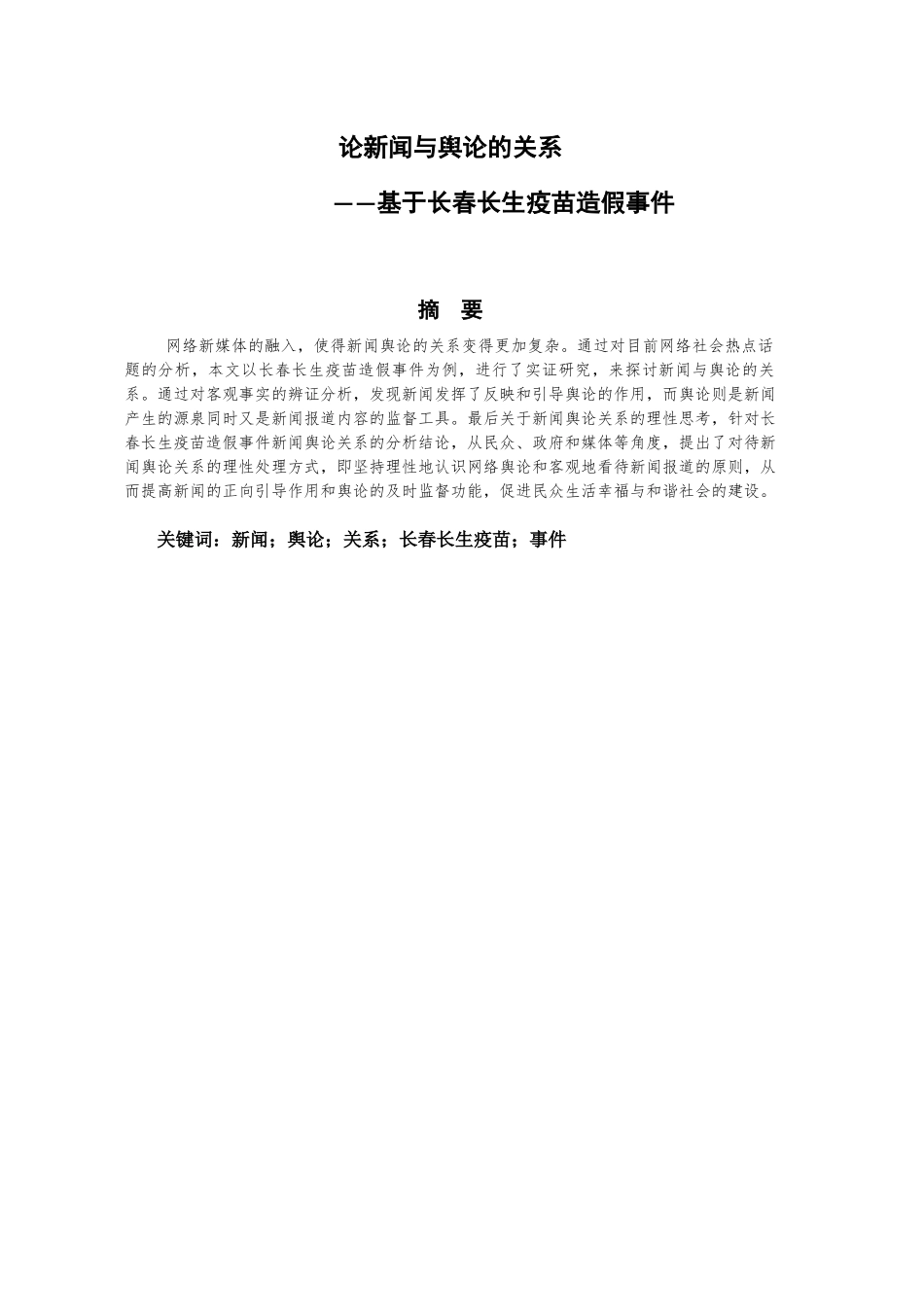 论新闻与舆论的关系

——基于长春长生疫苗造假事件

摘　要

网络新媒体的融入，使得新闻舆论的关系变得更加复杂。通过对目前网络社会热点话题的分析，本文以长春长生疫苗造假事件为例，进行了实证研究，来探讨新闻与舆论的关系。通过对客观事实的辨证分析，发现新闻发挥了反映和引导舆论的作用，而舆论则是新闻产生的源泉同时又是新闻报道内容的监督工具。最后关于新闻舆论关系的理性思考，针对长春长生疫苗造假事件新闻舆论关系的分析结论，从民众、政府和媒体等角度，提出了对待新闻舆论关系的理性处理方式，即坚持理性地认识网络舆论和客观地看待新闻报道的原则，从而提高新闻的正向引导作用和舆论的及时监督功能，促进民众生活幸福与和谐社会的建设。

关键词：新闻；舆论；关系；长春长生疫苗；事件